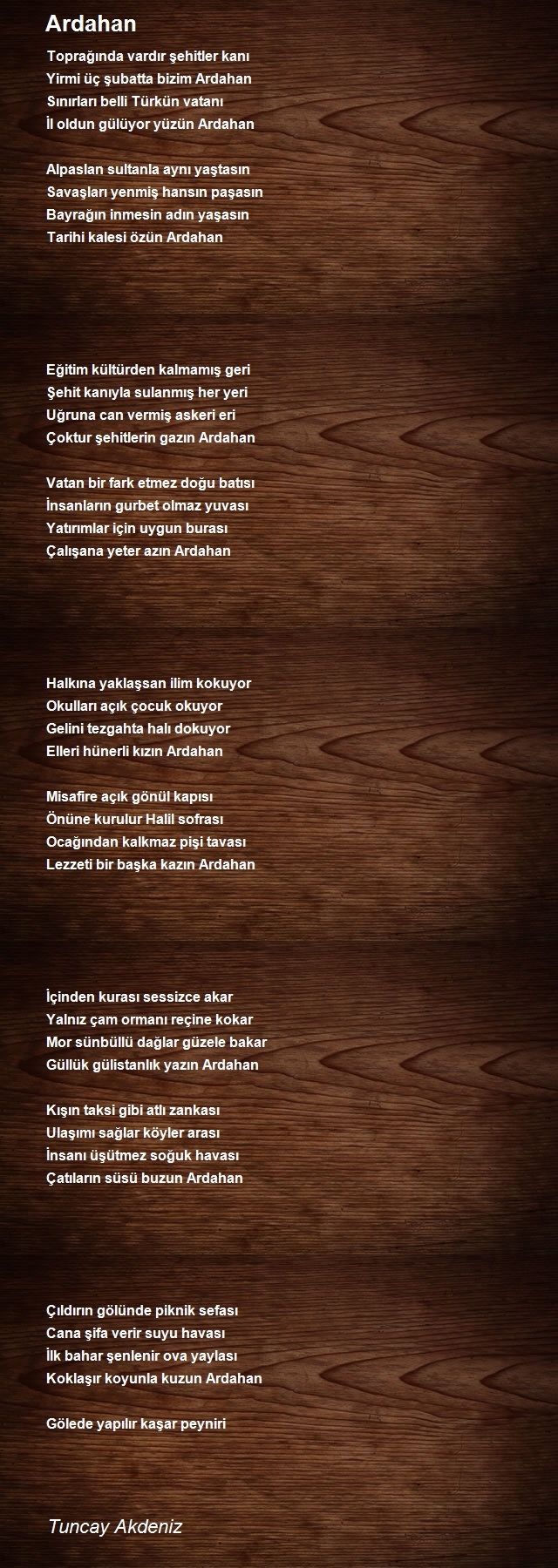 Ardahan

Toprağında vardır şehitler kanı
Yirmi üç şubatta bizim Ardahan
Sınırları belli Türkün vatanı
İl oldun gülüyor yüzün Ardahan

Alpaslan sultanla aynı yaştasın
Savaşları yenmiş hansın paşasın
Bayrağın inmesin adın yaşasın
Tarihi kalesi özün Ardahan

Eğitim kültürden kalmamış geri
Şehit kanıyla sulanmış her yeri
Uğruna can vermiş askeri eri
Çoktur şehitlerin gazın Ardahan

Vatan bir fark etmez doğu batısı
İnsanların gurbet olmaz yuvası
Yatırımlar için uygun burası
Çalışana yeter azın Ardahan

Halkına yaklaşsan ilim kokuyor
Okulları açık çocuk okuyor
Gelini tezgahta halı dokuyor
Elleri hünerli kızın Ardahan

Misafire açık gönül kapısı
Önüne kurulur Halil sofrası
Ocağından kalkmaz pişi tavası
Lezzeti bir başka kazın Ardahan

İçinden kurası sessizce akar
Yalnız çam ormanı reçine kokar
Mor sünbüllü dağlar güzele bakar
Güllük gülistanlık yazın Ardahan

Kışın taksi gibi atlı zankası
Ulaşımı sağlar köyler arası
İnsanı üşütmez soğuk havası
Çatıların süsü buzun Ardahan

Çıldırın gölünde piknik sefası
Cana şifa verir suyu havası
İlk bahar şenlenir ova yaylası
Koklaşır koyunla kuzun Ardahan

Gölede yapılır kaşar peyniri

Tuncay Akdeniz